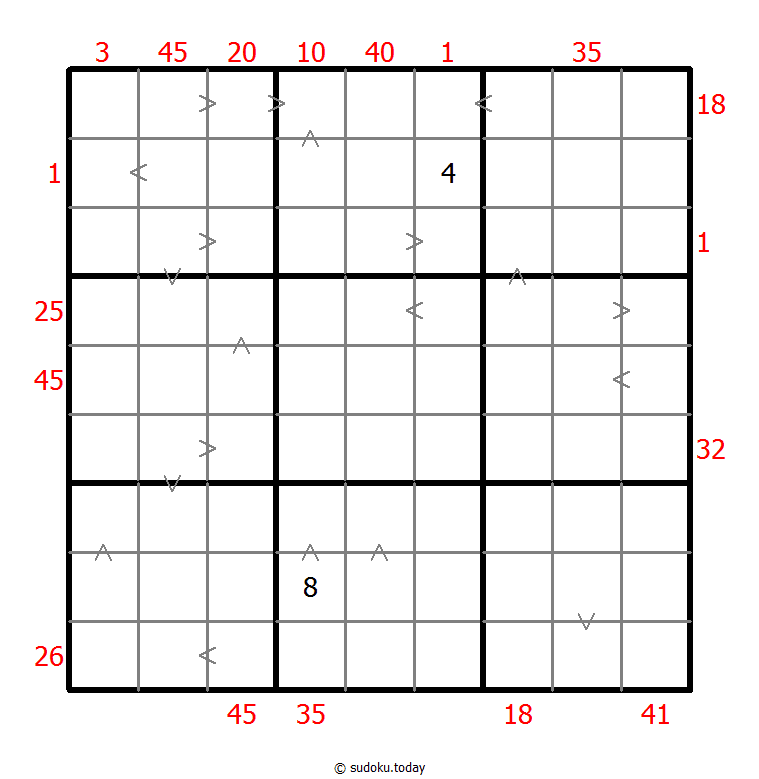 3 45 20 10 40 1 35

18

1

4

1

25

45

32

8

26

45 35 18 41

© sudoku.today